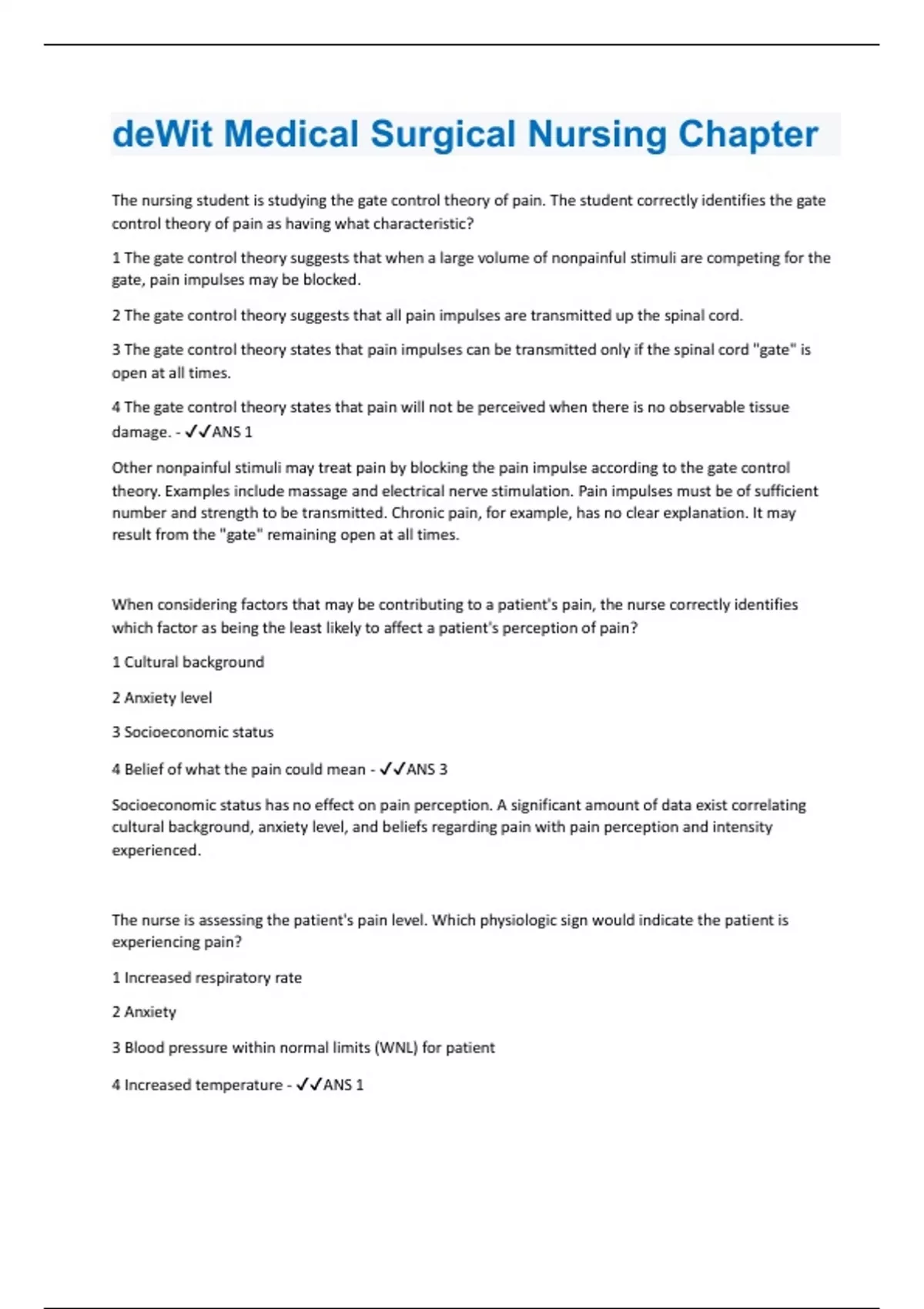 deWit Medical Surgical Nursing Chapter

The nursing student is studying the gate control theory of pain. The student correctly identifies the gate control theory of pain as having what characteristic?

1 The gate control theory suggests that when a large volume of nonpainful stimuli are competing for the gate, pain impulses may be blocked.

2 The gate control theory suggests that all pain impulses are transmitted up the spinal cord.

3 The gate control theory states that pain impulses can be transmitted only if the spinal cord "gate" is open at all times.

4 The gate control theory states that pain will not be perceived when there is no observable tissue damage. - ✓✓ANS 1

Other nonpainful stimuli may treat pain by blocking the pain impulse according to the gate control theory. Examples include massage and electrical nerve stimulation. Pain impulses must be of sufficient number and strength to be transmitted. Chronic pain, for example, has no clear explanation. It may result from the "gate" remaining open at all times.

When considering factors that may be contributing to a patient's pain, the nurse correctly identifies which factor as being the least likely to affect a patient's perception of pain?

1 Cultural background

2 Anxiety level

3 Socioeconomic status

4 Belief of what the pain could mean - ✓✓ANS 3

Socioeconomic status has no effect on pain perception. A significant amount of data exist correlating cultural background, anxiety level, and beliefs regarding pain with pain perception and intensity experienced.

The nurse is assessing the patient's pain level. Which physiologic sign would indicate the patient is experiencing pain?

1 Increased respiratory rate

2 Anxiety

3 Blood pressure within normal limits (WNL) for patient

4 Increased temperature - ✓✓ANS 1